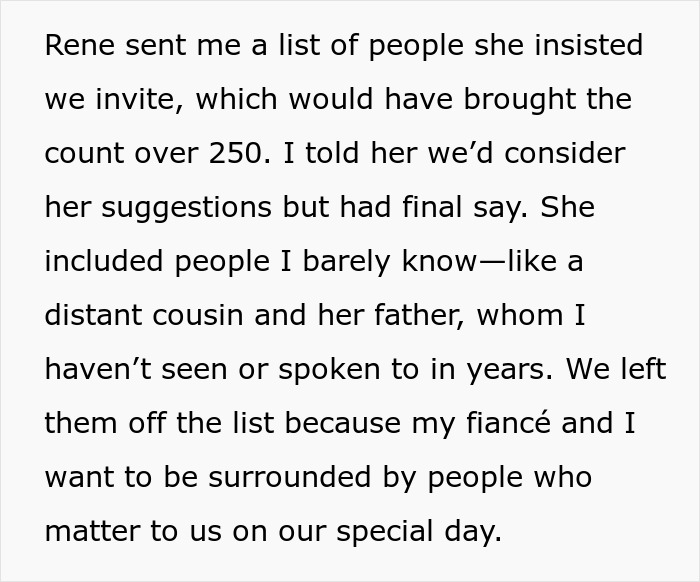 Rene sent me a list of people she insisted we invite, which would have brought the count over 250. I told her we’d consider her suggestions but had final say. She included people I barely know—like a distant cousin and her father, whom I haven’t seen or spoken to in years. We left them off the list because my fiancé and I want to be surrounded by people who matter to us on our special day.